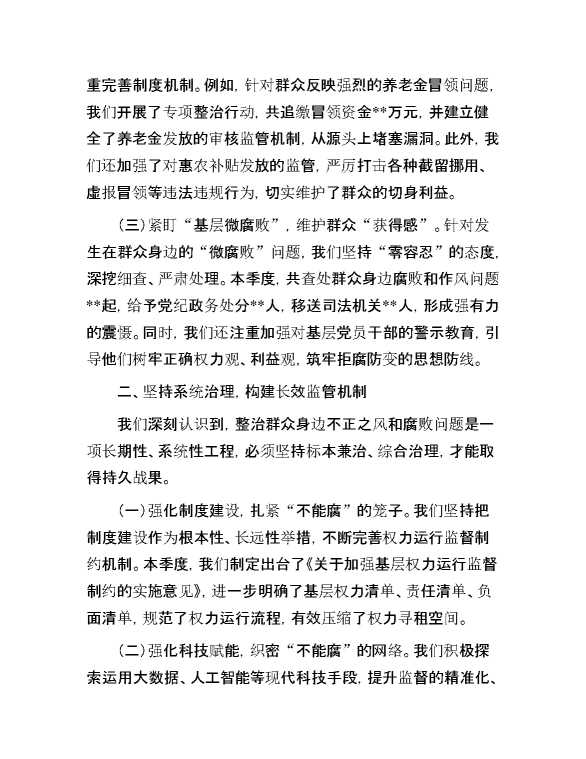 重完善制度机制。例如，针对群众反映强烈的养老金冒领问题，我们开展了专项整治行动，共追缴冒领资金**万元，并建立健全了养老金发放的审核监管机制，从源头上堵塞漏洞。此外，我们还加强了对惠农补贴发放的监管，严厉打击各种截留挪用、虚报冒领等违法违规行为，切实维护了群众的切身利益。

（三）紧盯“基层微腐败”，维护群众“获得感”。针对发生在群众身边的“微腐败”问题，我们坚持“零容忍”的态度，深挖细查、严肃处理。本季度，共查处群众身边腐败和作风问题**起，给予党纪政务处分**人，移送司法机关**人，形成强有力的震慑。同时，我们还注重加强对基层党员干部的警示教育，引导他们树牢正确权力观、利益观，筑牢拒腐防变的思想防线。

二、坚持系统治理，构建长效监管机制

我们深刻认识到，整治群众身边不正之风和腐败问题是一项长期性、系统性工程，必须坚持标本兼治、综合治理，才能取得持久战果。

（一）强化制度建设，扎紧“不能腐”的笼子。我们坚持把制度建设作为根本性、长远性举措，不断完善权力运行监督制约机制。本季度，我们制定出台了《关于加强基层权力运行监督制约的实施意见》，进一步明确了基层权力清单、责任清单、负面清单，规范了权力运行流程，有效压缩了权力寻租空间。

（二）强化科技赋能，织密“不能腐”的网络。我们积极探索运用大数据、人工智能等现代科技手段，提升监督的精准化、